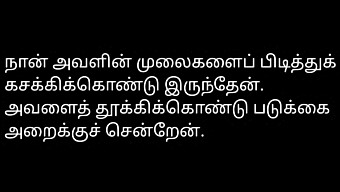 நான் அவளின் முலைகளைப் பிடித்துக் கசக்கிக்கொண்டு இருந்தேன். அவளைத் தூக்கிக்கொண்டு படுக்கை அறைக்குச் சென்றேன்.